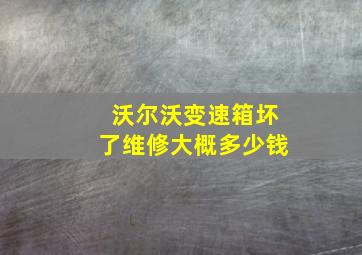 沃尔沃变速箱坏了维修大概多少钱